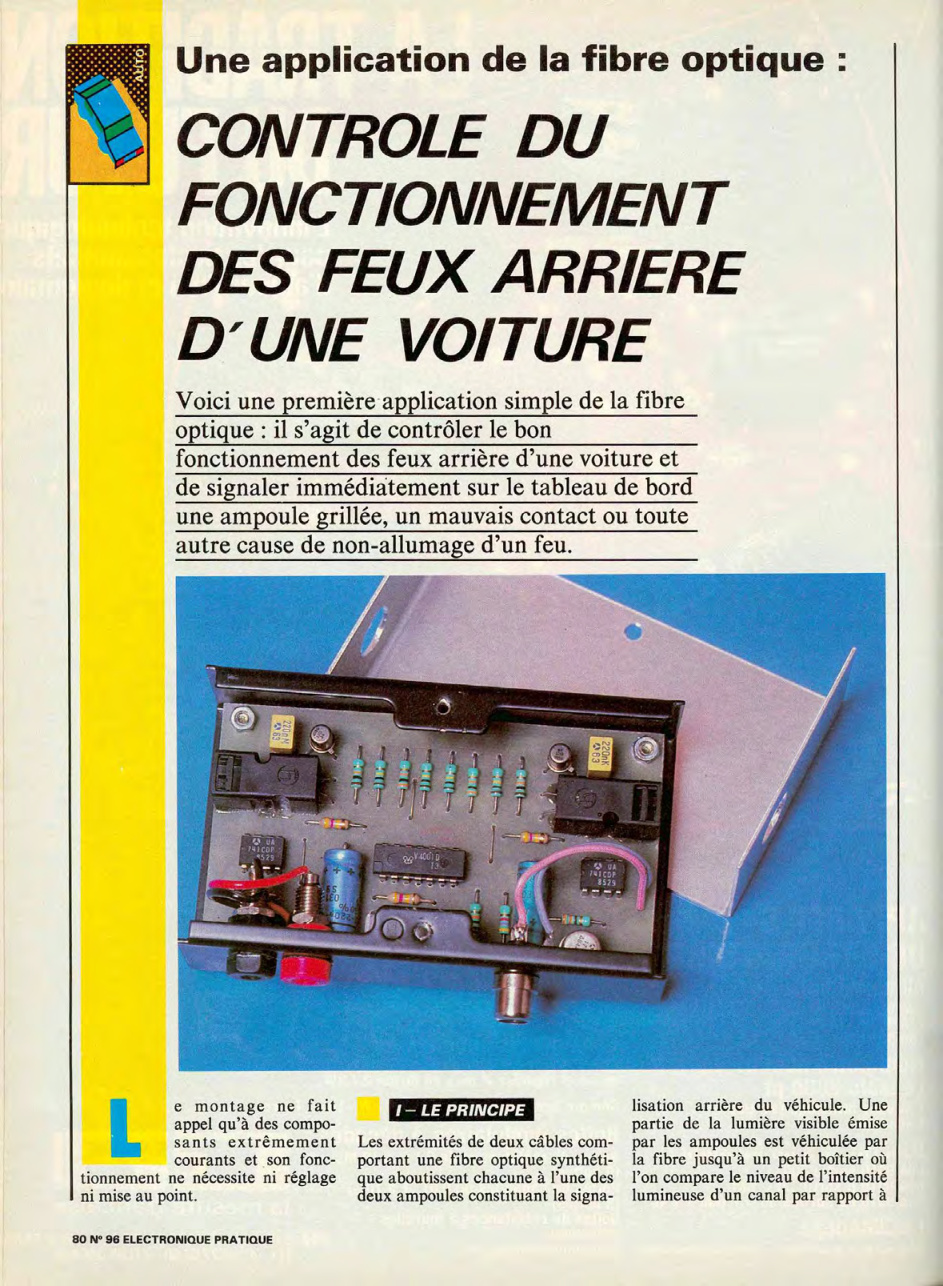 AUTO

Une application de la fibre optique :

CONTROLE DU FONCTIONNEMENT DES FEUX ARRIERE D'UNE VOITURE

Voici une première application simple de la fibre optique : il s'agit de contrôler le bon fonctionnement des feux arrière d'une voiture et de signaler immédiatement sur le tableau de bord une ampoule grillée, un mauvais contact ou toute autre cause de non-allumage d'un feu.

Le montage ne fait appel qu'à des composants extrêmement courants et son fonctionnement ne nécessite ni réglage ni mise au point.

I – LE PRINCIPE

Les extrémités de deux câbles comportant une fibre optique synthétique aboutissent chacune à l'une des deux ampoules constituant la signalisation arrière du véhicule. Une partie de la lumière visible émise par les ampoules est véhiculée par la fibre jusqu'à un petit boîtier où l'on compare le niveau de l'intensité lumineuse d'un canal par rapport à

80 Nº 96 ELECTRONIQUE PRATIQUE